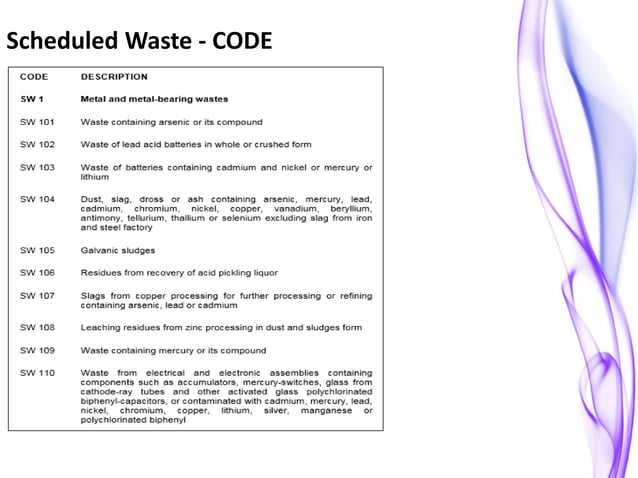 Scheduled Waste - CODE

| CODE | DESCRIPTION |
|---|---|
| SW 1 | Metal and metal-bearing wastes |
| SW 101 | Waste containing arsenic or its compound |
| SW 102 | Waste of lead acid batteries in whole or crushed form |
| SW 103 | Waste of batteries containing cadmium and nickel or mercury or lithium |
| SW 104 | Dust, slag, dross or ash containing arsenic, mercury, lead, cadmium, chromium, nickel, copper, vanadium, beryllium, antimony, tellurium, thallium or selenium excluding slag from iron and steel factory |
| SW 105 | Galvanic sludges |
| SW 106 | Residues from recovery of acid pickling liquor |
| SW 107 | Slags from copper processing for further processing or refining containing arsenic, lead or cadmium |
| SW 108 | Leaching residues from zinc processing in dust and sludges form |
| SW 109 | Waste containing mercury or its compound |
| SW 110 | Waste from electrical and electronic assemblies containing components such as accumulators, mercury-switches, glass from cathode-ray tubes and other activated glass polychlorinated biphenyl-capacitors, or contaminated with cadmium, mercury, lead, nickel, chromium, copper, lithium, silver, manganese or polychlorinated biphenyl |